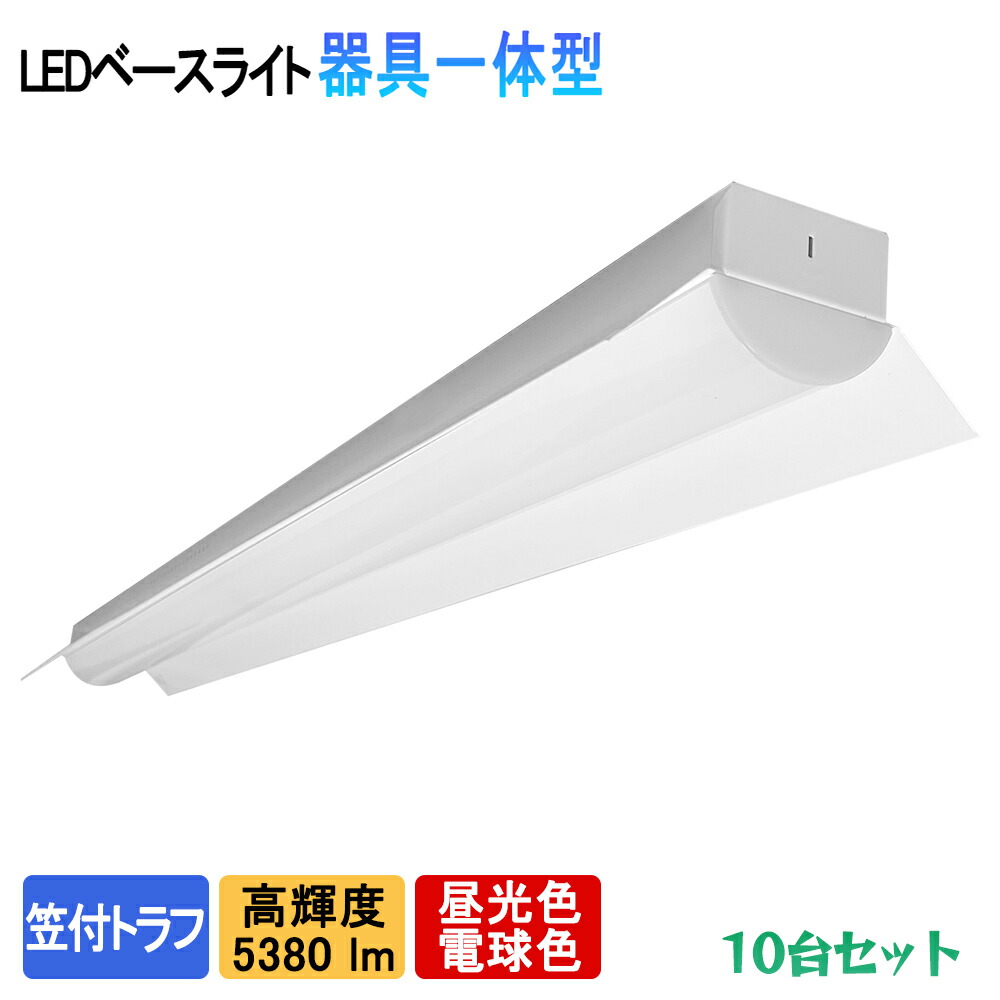 LEDベースライト器具一体型

笠付トラフ

高輝度
5380 lm

昼光色
電球色

10台セット